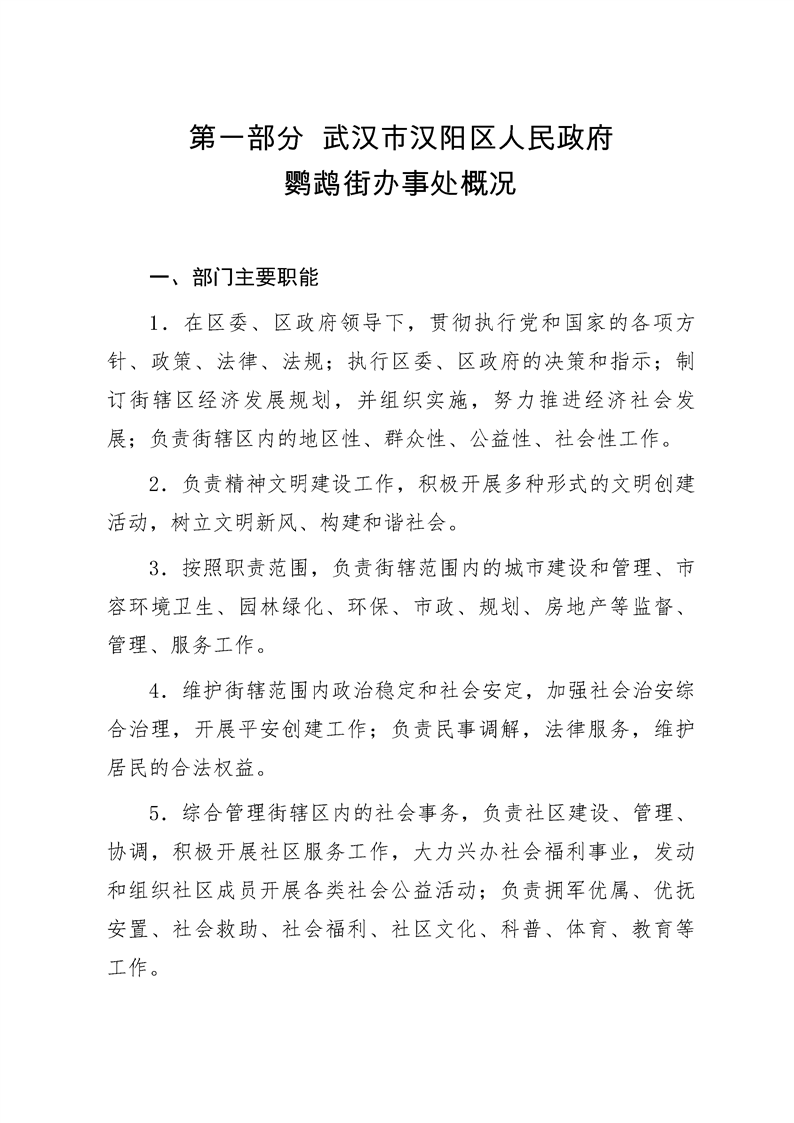 第一部分 武汉市汉阳区人民政府
鹦鹉街办事处概况

一、部门主要职能

1．在区委、区政府领导下，贯彻执行党和国家的各项方针、政策、法律、法规；执行区委、区政府的决策和指示；制订街辖区经济发展规划，并组织实施，努力推进经济社会发展；负责街辖区内的地区性、群众性、公益性、社会性工作。

2．负责精神文明建设工作，积极开展多种形式的文明创建活动，树立文明新风、构建和谐社会。

3．按照职责范围，负责街辖范围内的城市建设和管理、市容环境卫生、园林绿化、环保、市政、规划、房地产等监督、管理、服务工作。

4．维护街辖范围内政治稳定和社会安定，加强社会治安综合治理，开展平安创建工作；负责民事调解，法律服务，维护居民的合法权益。

5．综合管理街辖区内的社会事务，负责社区建设、管理、协调，积极开展社区服务工作，大力兴办社会福利事业，发动和组织社区成员开展各类社会公益活动；负责拥军优属、优抚安置、社会救助、社会福利、社区文化、科普、体育、教育等工作。